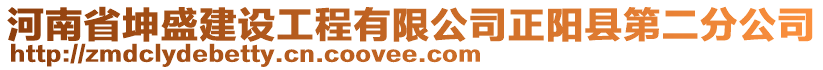 河南省坤盛建设工程有限公司正阳县第二分公司
http://zmdclydebetty.cn.coovee.com